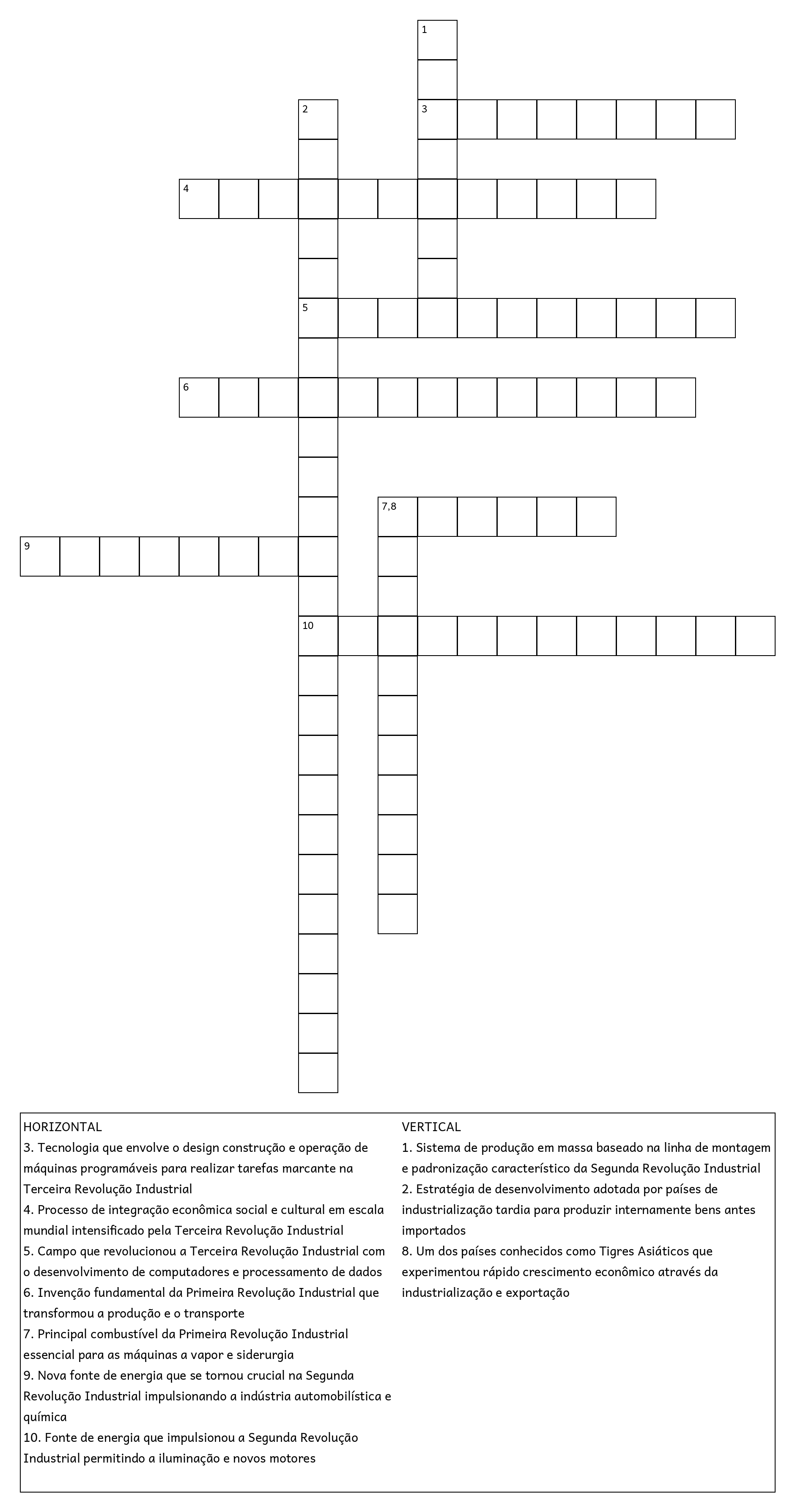 1
2
3
4
5
6
7,8
9
10

HORIZONTAL
3. Tecnologia que envolve o design construção e operação de máquinas programáveis para realizar tarefas marcante na Terceira Revolução Industrial
4. Processo de integração econômica social e cultural em escala mundial intensificado pela Terceira Revolução Industrial
5. Campo que revolucionou a Terceira Revolução Industrial com o desenvolvimento de computadores e processamento de dados
6. Invenção fundamental da Primeira Revolução Industrial que transformou a produção e o transporte
7. Principal combustível da Primeira Revolução Industrial essencial para as máquinas a vapor e siderurgia
9. Nova fonte de energia que se tornou crucial na Segunda Revolução Industrial impulsionando a indústria automobilística e química
10. Fonte de energia que impulsionou a Segunda Revolução Industrial permitindo a iluminação e novos motores

VERTICAL
1. Sistema de produção em massa baseado na linha de montagem e padronização característico da Segunda Revolução Industrial
2. Estratégia de desenvolvimento adotada por países de industrialização tardia para produzir internamente bens antes importados
8. Um dos países conhecidos como Tigres Asiáticos que experimentou rápido crescimento econômico através da industrialização e exportação